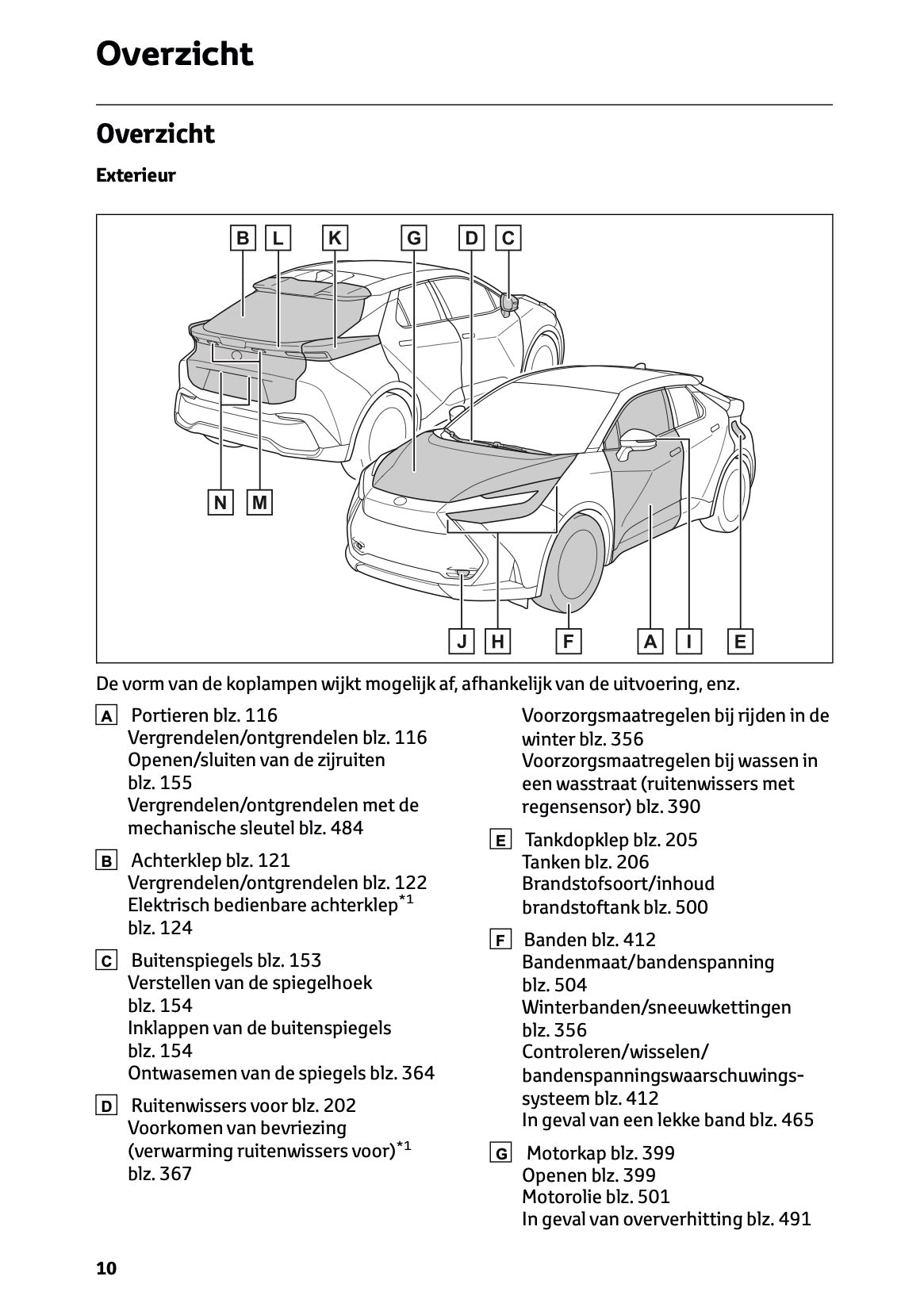 Overzicht

Overzicht

Exterieur

B L K G D C

N M

J H F A I E

De vorm van de koplampen wijkt mogelijk af, afhankelijk van de uitvoering, enz.

A Portieren blz. 116
Vergrendelen/ontgrendelen blz. 116
Openen/sluiten van de zijruiten blz. 155
Vergrendelen/ontgrendelen met de mechanische sleutel blz. 484

B Achterklep blz. 121
Vergrendelen/ontgrendelen blz. 122
Elektrisch bedienbare achterklep$^{*1}$ blz. 124

C Buitenspiegels blz. 153
Verstellen van de spiegelhoek blz. 154
Inklappen van de buitenspiegels blz. 154
Ontwasemen van de spiegels blz. 364

D Ruitenwissers voor blz. 202
Voorkomen van bevriezing (verwarming ruitenwissers voor)$^{*1}$ blz. 367
Voorzorgsmaatregelen bij rijden in de winter blz. 356
Voorzorgsmaatregelen bij wassen in een wasstraat (ruitenwissers met regensensor) blz. 390

E Tankdopklep blz. 205
Tanken blz. 206
Brandstofsoort/inhoud brandstoftank blz. 500

F Banden blz. 412
Bandenmaat/bandenspanning blz. 504
Winterbanden/sneeuwkettingen blz. 356
Controleren/wisselen/bandenspanningswaarschuwingssysteem blz. 412
In geval van een lekke band blz. 465

G Motorkap blz. 399
Openen blz. 399
Motorolie blz. 501
In geval van oververhitting blz. 491

10